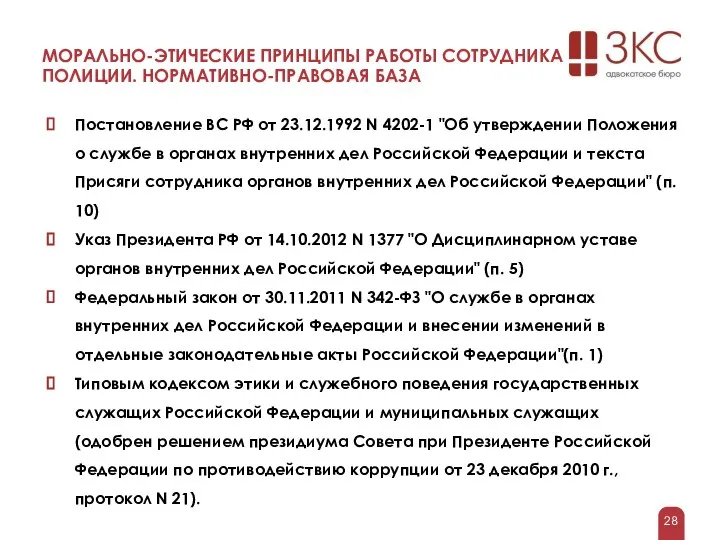 МОРАЛЬНО-ЭТИЧЕСКИЕ ПРИНЦИПЫ РАБОТЫ СОТРУДНИКА ПОЛИЦИИ. НОРМАТИВНО-ПРАВОВАЯ БАЗА

ЗКС
адвокатское бюро

Постановление ВС РФ от 23.12.1992 N 4202-1 "Об утверждении Положения о службе в органах внутренних дел Российской Федерации и текста Присяги сотрудника органов внутренних дел Российской Федерации" (п. 10)

Указ Президента РФ от 14.10.2012 N 1377 "О Дисциплинарном уставе органов внутренних дел Российской Федерации" (п. 5)

Федеральный закон от 30.11.2011 N 342-ФЗ "О службе в органах внутренних дел Российской Федерации и внесении изменений в отдельные законодательные акты Российской Федерации"(п. 1)

Типовым кодексом этики и служебного поведения государственных служащих Российской Федерации и муниципальных служащих (одобрен решением президиума Совета при Президенте Российской Федерации по противодействию коррупции от 23 декабря 2010 г., протокол N 21).

28